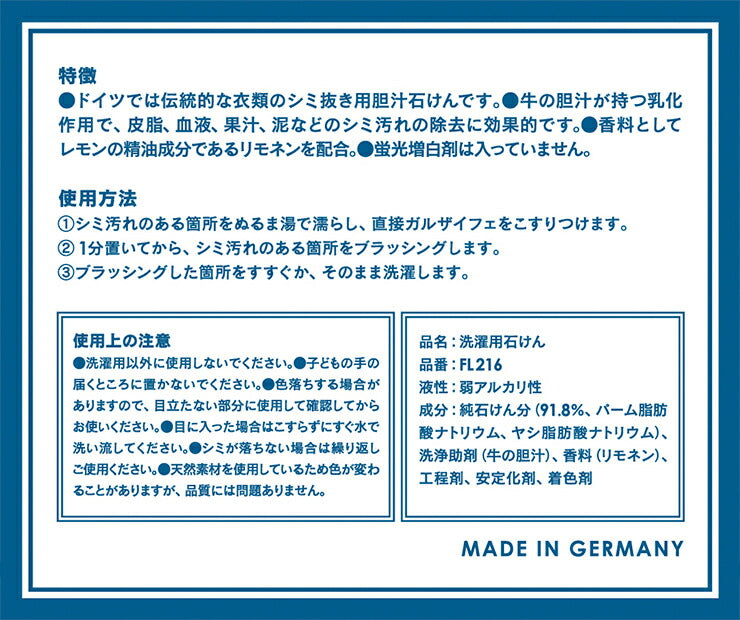 特徴
●ドイツでは伝統的な衣類のシミ抜き用胆汁石けんです。●牛の胆汁が持つ乳化作用で、皮脂、血液、果汁、泥などのシミ汚れの除去に効果的です。●香料としてレモンの精油成分であるリモネンを配合。●蛍光増白剤は入っていません。

使用方法
①シミ汚れのある箇所をぬるま湯で濡らし、直接ガルザイフェをこすりつけます。
② 1分置いてから、シミ汚れのある箇所をブラッシングします。
③ブラッシングした箇所をすすぐか、そのまま洗濯します。

使用上の注意
●洗濯用以外に使用しないでください。●子どもの手の届くところに置かないでください。●色落ちする場合がありますので、目立たない部分に使用して確認してからお使いください。●目に入った場合はこすらずにすぐ水で洗い流してください。●シミが落ちない場合は繰り返しご使用ください。●天然素材を使用しているため色が変わることがありますが、品質には問題ありません。

品名：洗濯用石けん
品番：FL216
液性：弱アルカリ性
成分：純石けん分（91.8%、パーム脂肪酸ナトリウム、ヤシ脂肪酸ナトリウム）、洗浄助剤（牛の胆汁）、香料（リモネン）、工程剤、安定化剤、着色剤

MADE IN GERMANY